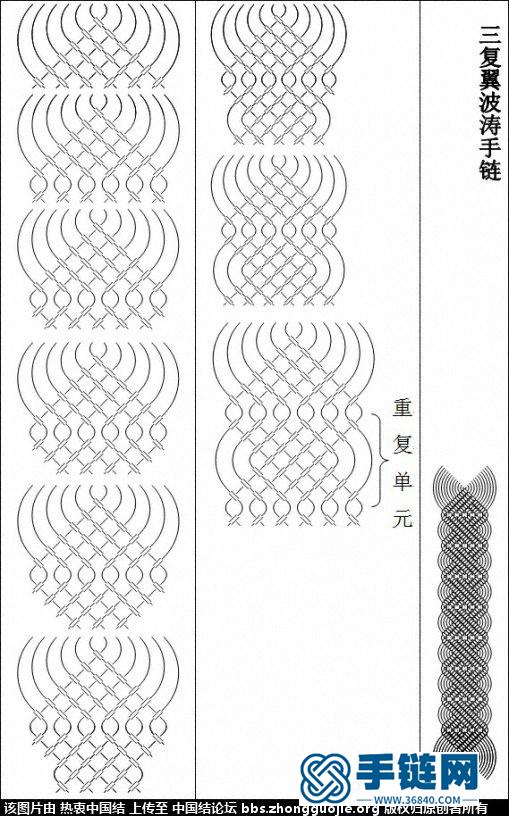 三复翼波涛手链

重复单元

手链网
WWW.36840.COM

该图片由 热衷中国结 上传至 中国结论坛 bbs.zhongguojie.org 版权归原创者所有